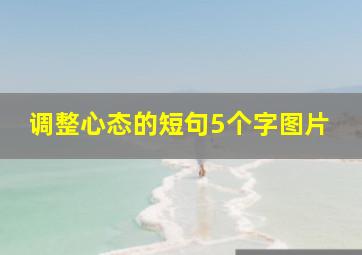 调整心态的短句5个字图片